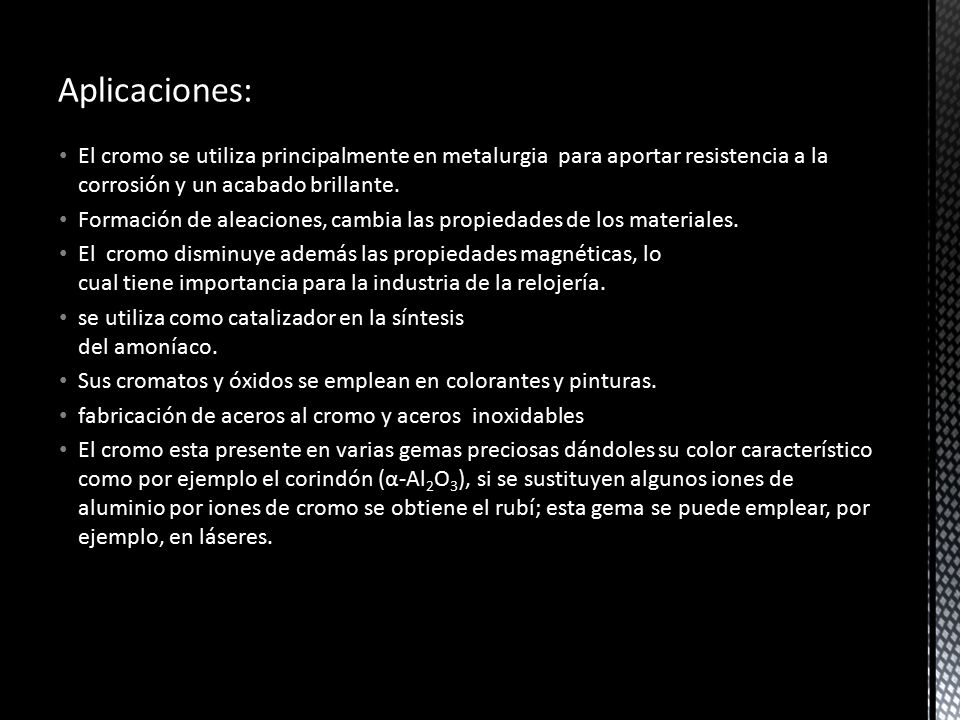 Aplicaciones:

• El cromo se utiliza principalmente en metalurgia para aportar resistencia a la corrosión y un acabado brillante.

• Formación de aleaciones, cambia las propiedades de los materiales.

• El cromo disminuye además las propiedades magnéticas, lo cual tiene importancia para la industria de la relojería.

• se utiliza como catalizador en la síntesis del amoníaco.

• Sus cromatos y óxidos se emplean en colorantes y pinturas.

• fabricación de aceros al cromo y aceros inoxidables

• El cromo esta presente en varias gemas preciosas dándoles su color característico como por ejemplo el corindón ($\alpha$-$Al_2O_3$), si se sustituyen algunos iones de aluminio por iones de cromo se obtiene el rubí; esta gema se puede emplear, por ejemplo, en láseres.